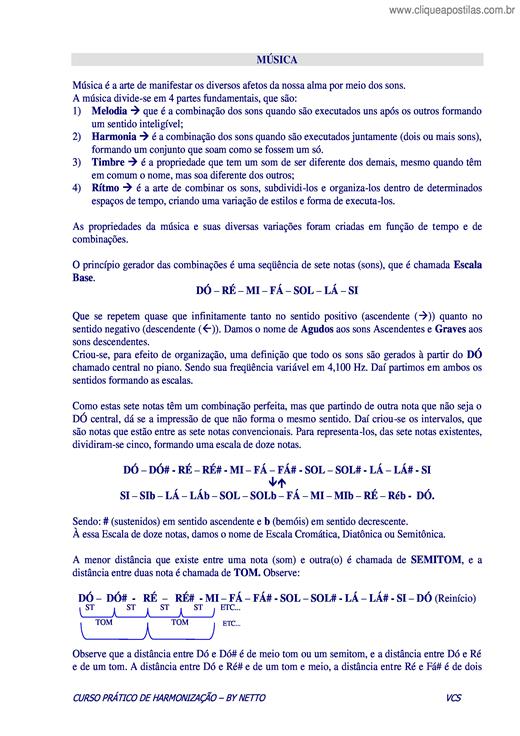 www.cliqueapostilas.com.br

MÚSICA

Música é a arte de manifestar os diversos afetos da nossa alma por meio dos sons.
A música divide-se em 4 partes fundamentais, que são:
1) Melodia → que é a combinação dos sons quando são executados uns após os outros formando um sentido inteligível;
2) Harmonia → é a combinação dos sons quando são executados juntamente (dois ou mais sons), formando um conjunto que soam como se fossem um só.
3) Timbre → é a propriedade que tem um som de ser diferente dos demais, mesmo quando têm em comum o nome, mas soa diferente dos outros;
4) Rítmo → é a arte de combinar os sons, subdividi-los e organiza-los dentro de determinados espaços de tempo, criando uma variação de estilos e forma de executa-los.

As propriedades da música e suas diversas variações foram criadas em função de tempo e de combinações.

O princípio gerador das combinações é uma seqüência de sete notas (sons), que é chamada Escala Base.

DÓ – RÉ – MI – FÁ – SOL – LÁ – SI

Que se repetem quase que infinitamente tanto no sentido positivo (ascendente (→)) quanto no sentido negativo (descendente (←)). Damos o nome de Agudos aos sons Ascendentes e Graves aos sons descendentes.
Criou-se, para efeito de organização, uma definição que todo os sons são gerados à partir do DÓ chamado central no piano. Sendo sua freqüência variável em 4,100 Hz. Daí partimos em ambos os sentidos formando as escalas.

Como estas sete notas têm um combinação perfeita, mas que partindo de outra nota que não seja o DÓ central, dá se a impressão de que não forma o mesmo sentido. Daí criou-se os intervalos, que são notas que estão entre as sete notas convencionais. Para representa-los, das sete notas existentes, dividiram-se cinco, formando uma escala de doze notas.

DÓ – DÓ# - RÉ – RÉ# - MI – FÁ – FÁ# - SOL – SOL# - LÁ – LÁ# - SI
↓↑
SI – SIb – LÁ – LÁb – SOL – SOLb – FÁ – MI – MIb – RÉ – Réb - DÓ.

Sendo: # (sustenidos) em sentido ascendente e b (bemóis) em sentido decrescente.
À essa Escala de doze notas, damos o nome de Escala Cromática, Diatônica ou Semitônica.

A menor distância que existe entre uma nota (som) e outra(o) é chamada de SEMITOM, e a distância entre duas nota é chamada de TOM. Observe:

DÓ – DÓ# - RÉ – RÉ# - MI – FÁ – FÁ# - SOL – SOL# - LÁ – LÁ# - SI – DÓ (Reinício)
ST ST ST ST ETC...
TOM TOM ETC...

Observe que a distância entre Dó e Dó# é de meio tom ou um semitom, e a distância entre Dó e Ré e de um tom. A distância entre Dó e Ré# e de um tom e meio, a distância entre Ré e Fá# é de dois

CURSO PRÁTICO DE HARMONIZAÇÃO – BY NETTO VCS